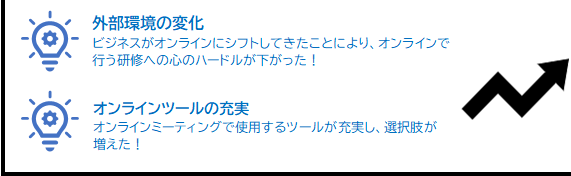 外部環境の変化
ビジネスがオンラインにシフトしてきたことにより、オンラインで行う研修への心のハードルが下がった！

オンラインツールの充実
オンラインミーティングで使用するツールが充実し、選択肢が増えた！